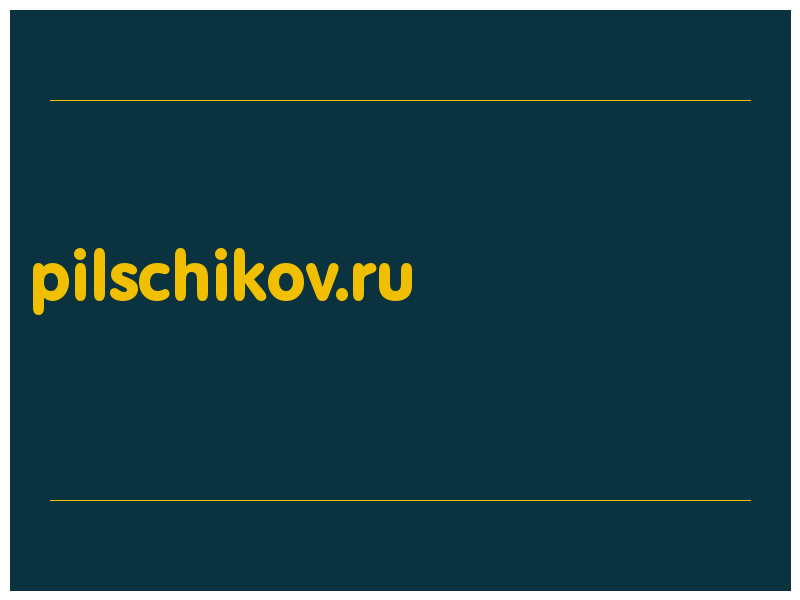 pilschikov.ru